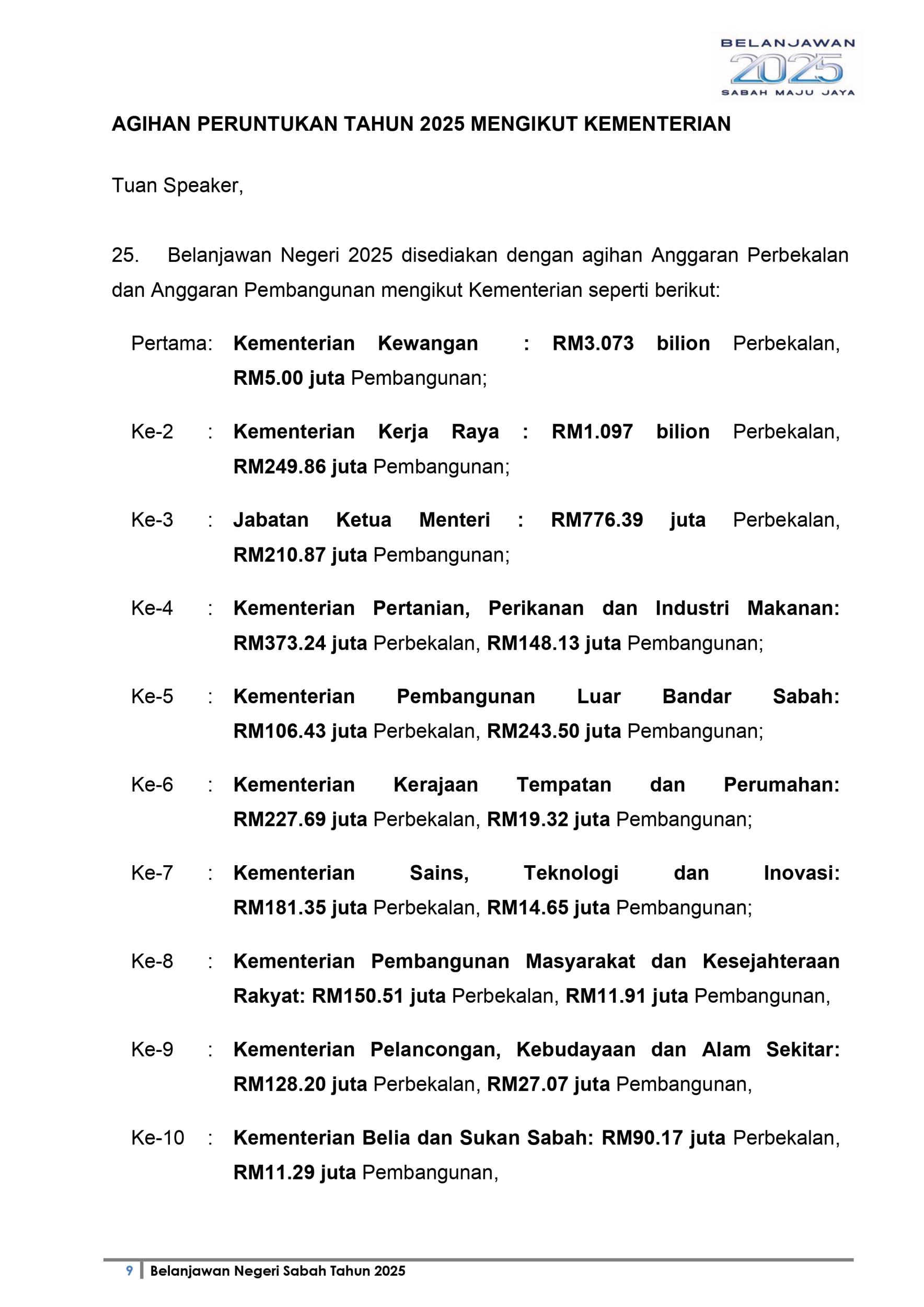 BELANJAWAN 2025 SABAH MAJU JAYA

AGIHAN PERUNTUKAN TAHUN 2025 MENGIKUT KEMENTERIAN

Tuan Speaker,

25. Belanjawan Negeri 2025 disediakan dengan agihan Anggaran Perbekalan dan Anggaran Pembangunan mengikut Kementerian seperti berikut:

Pertama: Kementerian Kewangan : RM3.073 bilion Perbekalan, RM5.00 juta Pembangunan;

Ke-2 : Kementerian Kerja Raya : RM1.097 bilion Perbekalan, RM249.86 juta Pembangunan;

Ke-3 : Jabatan Ketua Menteri : RM776.39 juta Perbekalan, RM210.87 juta Pembangunan;

Ke-4 : Kementerian Pertanian, Perikanan dan Industri Makanan: RM373.24 juta Perbekalan, RM148.13 juta Pembangunan;

Ke-5 : Kementerian Pembangunan Luar Bandar Sabah: RM106.43 juta Perbekalan, RM243.50 juta Pembangunan;

Ke-6 : Kementerian Kerajaan Tempatan dan Perumahan: RM227.69 juta Perbekalan, RM19.32 juta Pembangunan;

Ke-7 : Kementerian Sains, Teknologi dan Inovasi: RM181.35 juta Perbekalan, RM14.65 juta Pembangunan;

Ke-8 : Kementerian Pembangunan Masyarakat dan Kesejahteraan Rakyat: RM150.51 juta Perbekalan, RM11.91 juta Pembangunan,

Ke-9 : Kementerian Pelancongan, Kebudayaan dan Alam Sekitar: RM128.20 juta Perbekalan, RM27.07 juta Pembangunan,

Ke-10 : Kementerian Belia dan Sukan Sabah: RM90.17 juta Perbekalan, RM11.29 juta Pembangunan,

9 | Belanjawan Negeri Sabah Tahun 2025